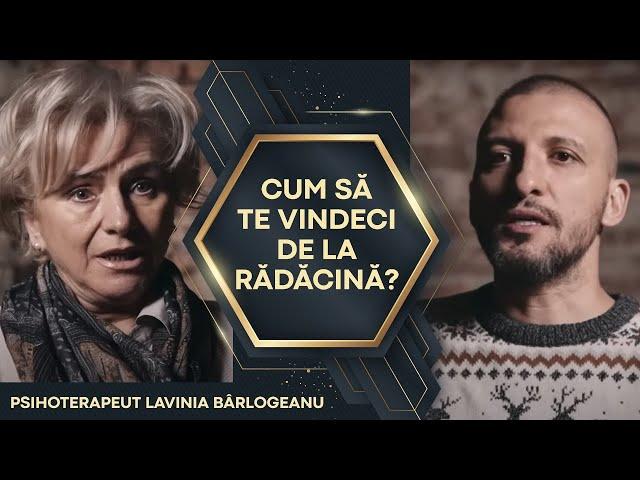 CUM SĂ TE VINDECI DE LA RĂDĂCINĂ?

PSIHOTERAPEUT LAVINIA BÂRLOGEANU